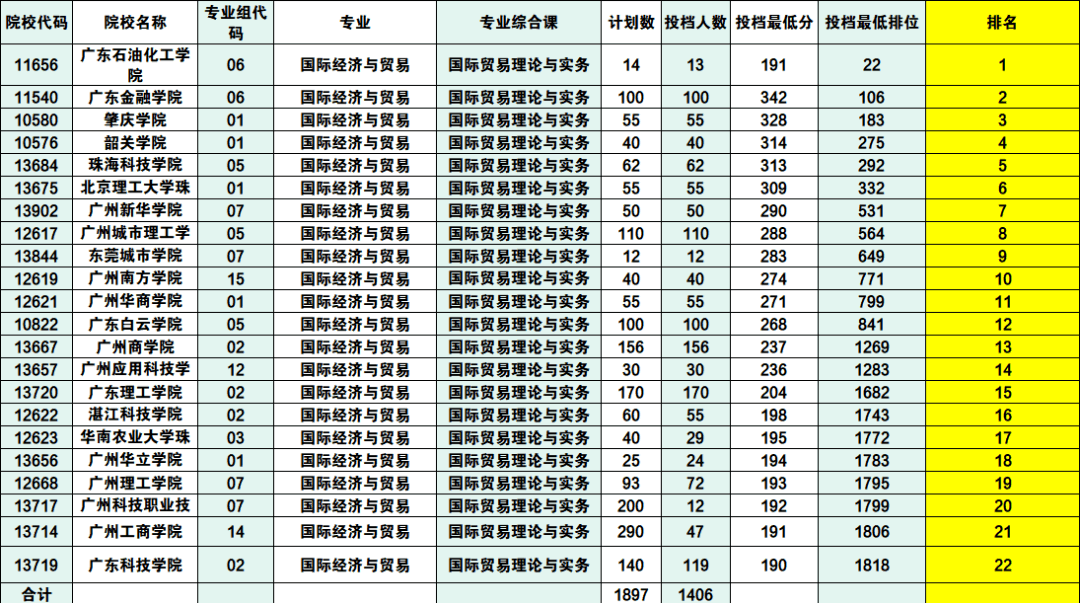 | 院校代码 | 院校名称 | 专业组代码 | 专业 | 专业综合课 | 计划数 | 投档人数 | 投档最低分 | 投档最低排位 | 排名 |
|---|---|---|---|---|---|---|---|---|---|
| 11656 | 广东石油化工学院 | 06 | 国际经济与贸易 | 国际贸易理论与实务 | 14 | 13 | 191 | 22 | 1 |
| 11540 | 广东金融学院 | 06 | 国际经济与贸易 | 国际贸易理论与实务 | 100 | 100 | 342 | 106 | 2 |
| 10580 | 肇庆学院 | 01 | 国际经济与贸易 | 国际贸易理论与实务 | 55 | 55 | 328 | 183 | 3 |
| 10576 | 韶关学院 | 01 | 国际经济与贸易 | 国际贸易理论与实务 | 40 | 40 | 314 | 275 | 4 |
| 13684 | 珠海科技学院 | 05 | 国际经济与贸易 | 国际贸易理论与实务 | 62 | 62 | 313 | 292 | 5 |
| 13675 | 北京理工大学珠 | 01 | 国际经济与贸易 | 国际贸易理论与实务 | 55 | 55 | 309 | 332 | 6 |
| 13902 | 广州新华学院 | 07 | 国际经济与贸易 | 国际贸易理论与实务 | 50 | 50 | 290 | 531 | 7 |
| 12617 | 广州城市理工学 | 05 | 国际经济与贸易 | 国际贸易理论与实务 | 110 | 110 | 288 | 564 | 8 |
| 13844 | 东莞城市学院 | 07 | 国际经济与贸易 | 国际贸易理论与实务 | 12 | 12 | 283 | 649 | 9 |
| 12619 | 广州南方学院 | 15 | 国际经济与贸易 | 国际贸易理论与实务 | 40 | 40 | 274 | 771 | 10 |
| 12621 | 广州华商学院 | 01 | 国际经济与贸易 | 国际贸易理论与实务 | 55 | 55 | 271 | 799 | 11 |
| 10822 | 广东白云学院 | 05 | 国际经济与贸易 | 国际贸易理论与实务 | 100 | 100 | 268 | 841 | 12 |
| 13667 | 广州商学院 | 02 | 国际经济与贸易 | 国际贸易理论与实务 | 156 | 156 | 237 | 1269 | 13 |
| 13657 | 广州应用科技学 | 12 | 国际经济与贸易 | 国际贸易理论与实务 | 30 | 30 | 236 | 1283 | 14 |
| 13720 | 广东理工学院 | 02 | 国际经济与贸易 | 国际贸易理论与实务 | 170 | 170 | 204 | 1682 | 15 |
| 12622 | 湛江科技学院 | 02 | 国际经济与贸易 | 国际贸易理论与实务 | 60 | 55 | 198 | 1743 | 16 |
| 12623 | 华南农业大学珠 | 03 | 国际经济与贸易 | 国际贸易理论与实务 | 40 | 29 | 195 | 1772 | 17 |
| 13656 | 广州华立学院 | 01 | 国际经济与贸易 | 国际贸易理论与实务 | 25 | 24 | 194 | 1783 | 18 |
| 12668 | 广州理工学院 | 07 | 国际经济与贸易 | 国际贸易理论与实务 | 93 | 72 | 193 | 1795 | 19 |
| 13717 | 广州科技职业技 | 07 | 国际经济与贸易 | 国际贸易理论与实务 | 200 | 12 | 192 | 1799 | 20 |
| 13714 | 广州工商学院 | 14 | 国际经济与贸易 | 国际贸易理论与实务 | 290 | 47 | 191 | 1806 | 21 |
| 13719 | 广东科技学院 | 02 | 国际经济与贸易 | 国际贸易理论与实务 | 140 | 119 | 190 | 1818 | 22 |
| 合计 | | | | | 1897 | 1406 | | | |